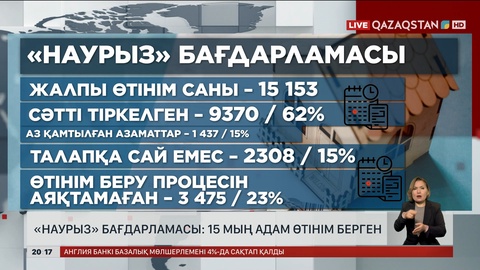 LIVE QAZAQSTAN HD

«НАУРЫЗ» БАҒДАРЛАМАСЫ

ЖАЛПЫ ӨТІНІМ САНЫ – 15 153

СӘТТІ ТІРКЕЛГЕН – 9370 / 62%

АЗ ҚАМТЫЛҒАН АЗАМАТТАР – 1 437 / 15%

ТАЛАПҚА САЙ ЕМЕС – 2308 / 15%

ӨТІНІМ БЕРУ ПРОЦЕСІН АЯҚТАМАҒАН – 3 475 / 23%

«НАУРЫЗ» БАҒДАРЛАМАСЫ: 15 МЫҢ АДАМ ӨТІНІМ БЕРГЕН

20 17 АНГЛИЯ БАНКІ БАЗАЛЫҚ МӨЛШЕРЛЕМЕНІ 4%-ДА САҚТАП ҚАЛДЫ